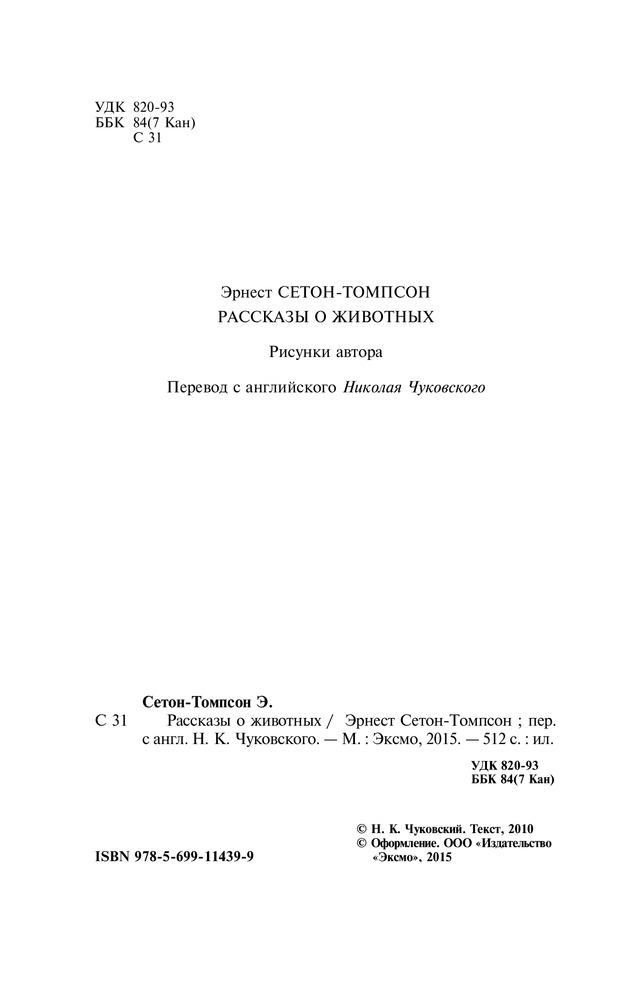 УДК 820-93
ББК 84(7 Кан)
С 31

Эрнест СЕТОН-ТОМПСОН
РАССКАЗЫ О ЖИВОТНЫХ

Рисунки автора

Перевод с английского Николая Чуковского

Сетон-Томпсон Э.
С 31 Рассказы о животных / Эрнест Сетон-Томпсон ; пер. с англ. Н. К. Чуковского. — М. : Эксмо, 2015. — 512 с. : ил.

УДК 820-93
ББК 84(7 Кан)

© Н. К. Чуковский. Текст, 2010
© Оформление. ООО «Издательство «Эксмо», 2015

ISBN 978-5-699-11439-9